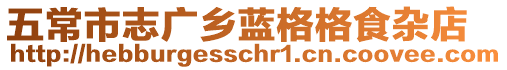 五常市志广乡蓝格格食杂店
http://hebburgesschr1.cn.coovee.com